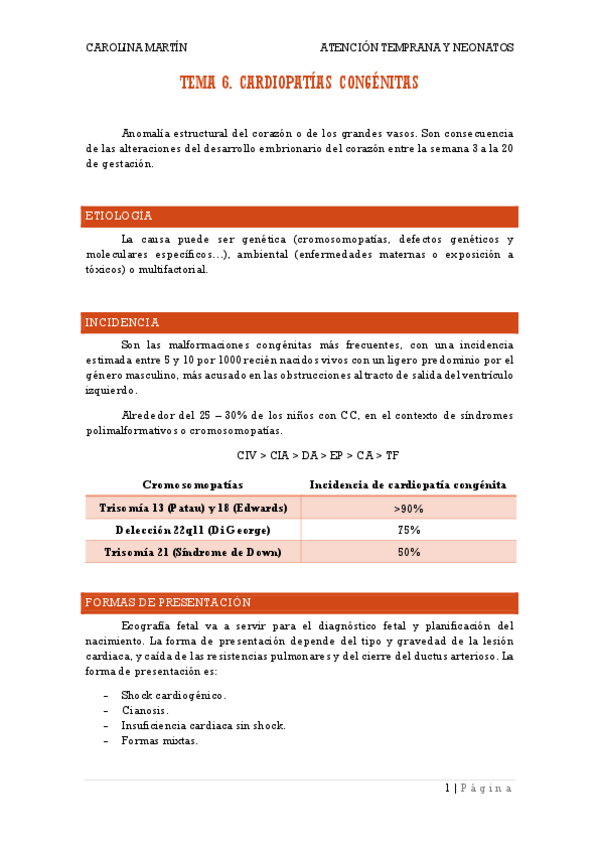 CAROLINA MARTÍN

ATENCIÓN TEMPRANA Y NEONATOS

TEMA 6. CARDIOPATÍAS CONGÉNITAS

Anomalía estructural del corazón o de los grandes vasos. Son consecuencia de las alteraciones del desarrollo embrionario del corazón entre la semana 3 a la 20 de gestación.

ETIOLOGÍA

La causa puede ser genética (cromosomopatías, defectos genéticos y moleculares específicos…), ambiental (enfermedades maternas o exposición a tóxicos) o multifactorial.

INCIDENCIA

Son las malformaciones congénitas más frecuentes, con una incidencia estimada entre 5 y 10 por 1000 recién nacidos vivos con un ligero predominio por el género masculino, más acusado en las obstrucciones al tracto de salida del ventrículo izquierdo.

Alrededor del 25 – 30% de los niños con CC, en el contexto de síndromes polimalformativos o cromosomopatías.

CIV > CIA > DA > EP > CA > TF

| Cromosomopatías | Incidencia de cardiopatía congénita |
|---|---|
| Trisomía 13 (Patau) y 18 (Edwards) | >90% |
| Delección 22q11 (DiGeorge) | 75% |
| Trisomía 21 (Síndrome de Down) | 50% |

FORMAS DE PRESENTACIÓN

Ecografía fetal va a servir para el diagnóstico fetal y planificación del nacimiento. La forma de presentación depende del tipo y gravedad de la lesión cardiaca, y caída de las resistencias pulmonares y del cierre del ductus arterioso. La forma de presentación es:

– Shock cardiogénico.
– Cianosis.
– Insuficiencia cardiaca sin shock.
– Formas mixtas.

1 | Página